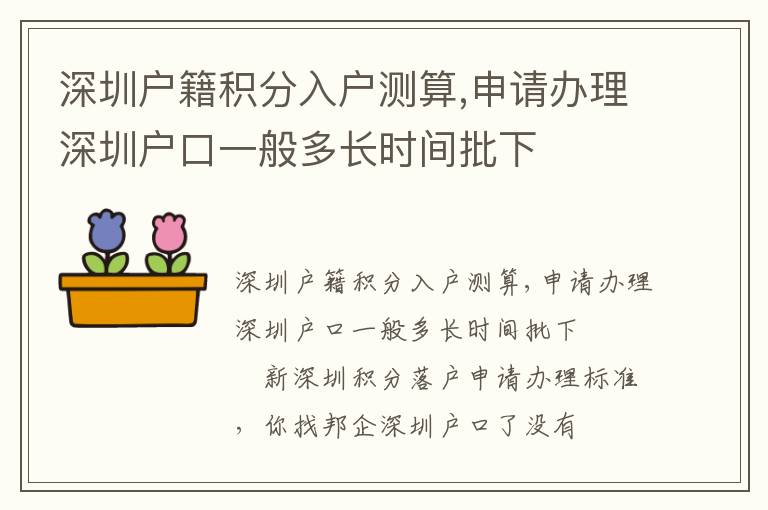 深圳户籍积分入户测算,申请办理深圳户口一般多长时间批下

深圳户籍积分入户测算,申请办理深圳户口一般多长时间批下

新深圳积分落户申请办理标准,你找邦企深圳户口了没有